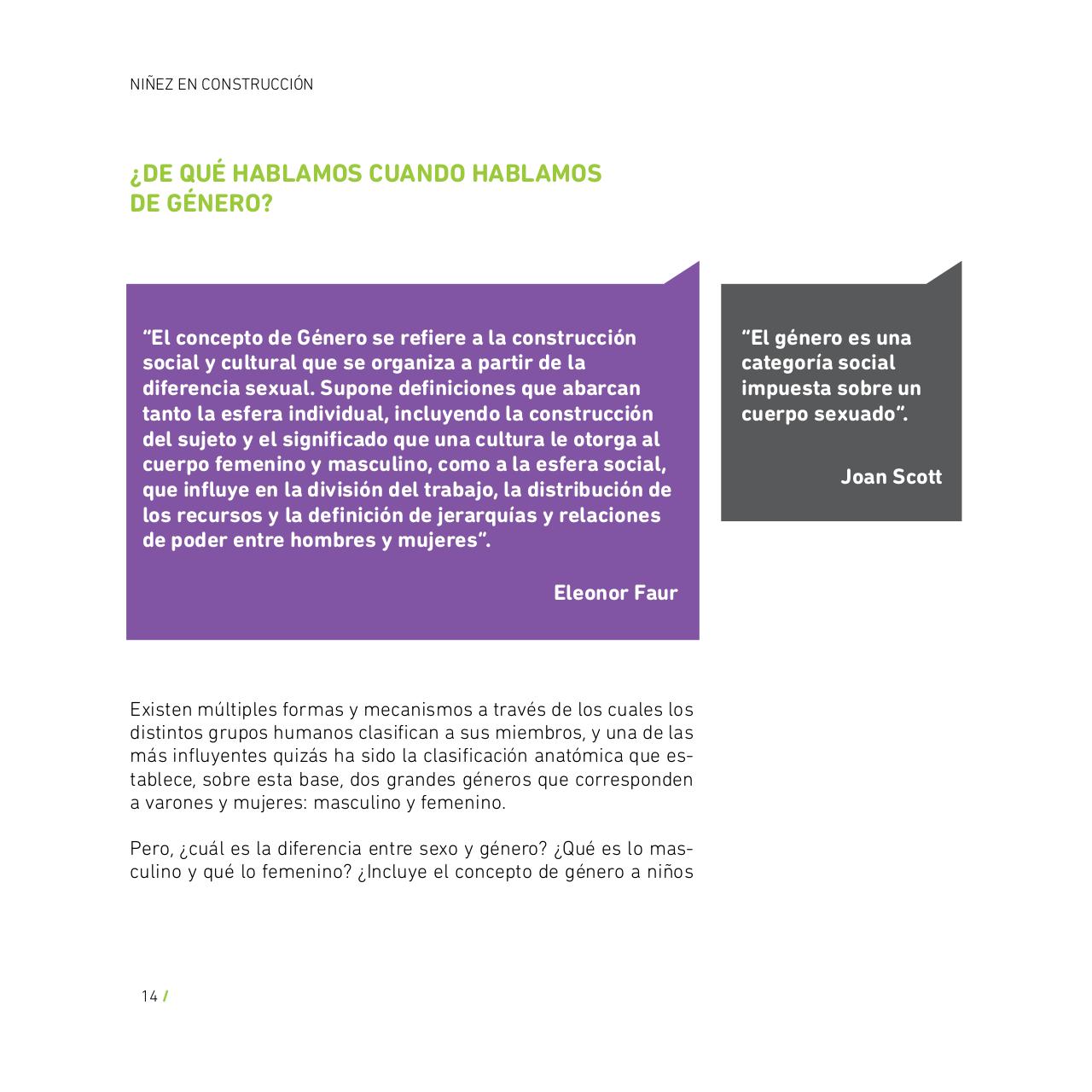 NIÑEZ EN CONSTRUCCIÓN

¿DE QUÉ HABLAMOS CUANDO HABLAMOS DE GÉNERO?

“El concepto de Género se refiere a la construcción social y cultural que se organiza a partir de la diferencia sexual. Supone definiciones que abarcan tanto la esfera individual, incluyendo la construcción del sujeto y el significado que una cultura le otorga al cuerpo femenino y masculino, como a la esfera social, que influye en la división del trabajo, la distribución de los recursos y la definición de jerarquías y relaciones de poder entre hombres y mujeres”.

Eleonor Faur

“El género es una categoría social impuesta sobre un cuerpo sexuado”.

Joan Scott

Existen múltiples formas y mecanismos a través de los cuales los distintos grupos humanos clasifican a sus miembros, y una de las más influyentes quizás ha sido la clasificación anatómica que establece, sobre esta base, dos grandes géneros que corresponden a varones y mujeres: masculino y femenino.

Pero, ¿cuál es la diferencia entre sexo y género? ¿Qué es lo masculino y qué lo femenino? ¿Incluye el concepto de género a niños

14 /